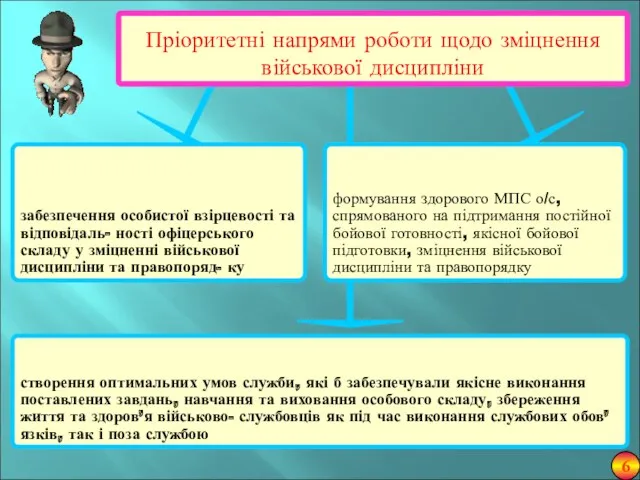 Пріоритетні напрями роботи щодо зміцнення військової дисципліни

забезпечення особистої взірцевості та відповідаль- ності офіцерського складу у зміцненні військової дисципліни та правопоряд- ку

формування здорового МПС о/с, спрямованого на підтримання постійної бойової готовності, якісної бойової підготовки, зміцнення військової дисципліни та правопорядку

створення оптимальних умов служби, які б забезпечували якісне виконання поставлених завдань, навчання та виховання особового складу, збереження життя та здоров'я військово- службовців як під час виконання службових обов' язків, так і поза службою

6